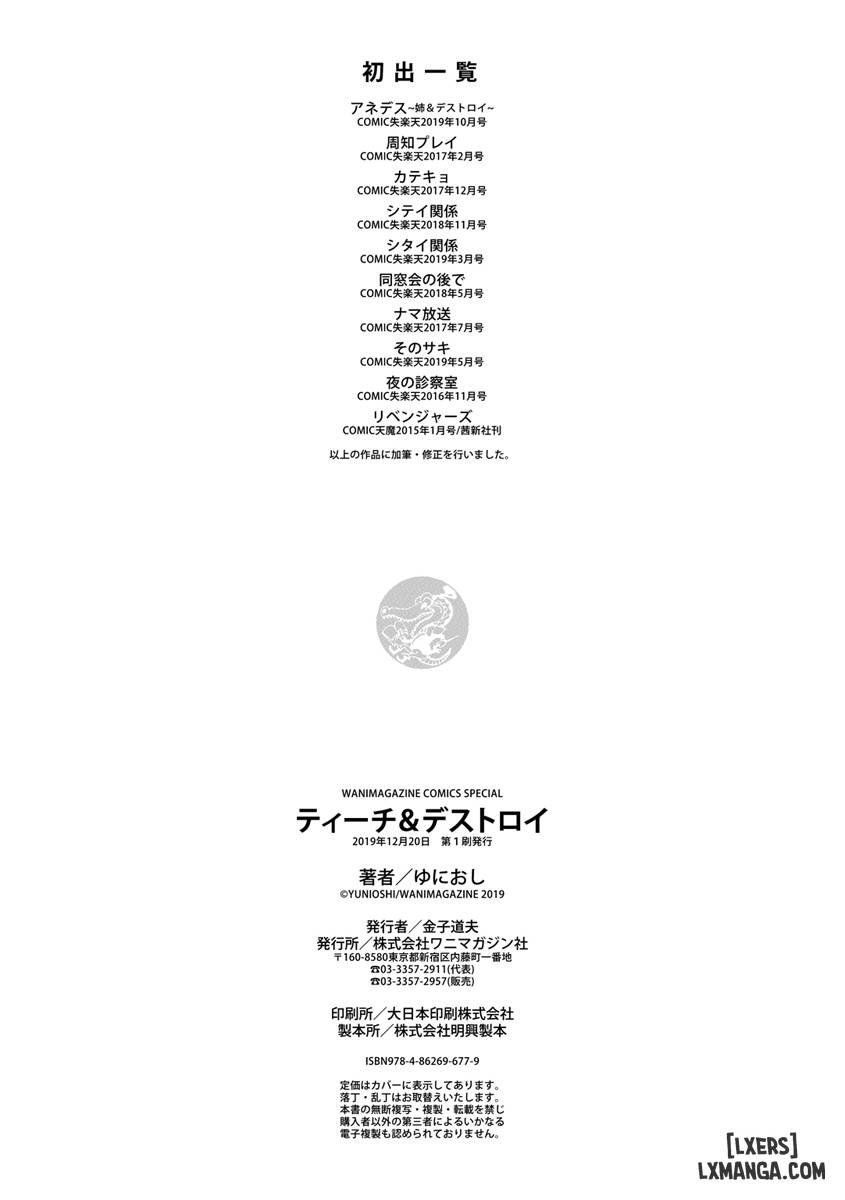 初出一覧

アネデス~姉&デストロイ~
COMIC失楽天2019年10月号

周知プレイ
COMIC失楽天2017年2月号

カテキョ
COMIC失楽天2017年12月号

シテイ関係
COMIC失楽天2018年11月号

シタイ関係
COMIC失楽天2019年3月号

同窓会の後で
COMIC失楽天2018年5月号

ナマ放送
COMIC失楽天2017年7月号

そのサキ
COMIC失楽天2019年5月号

夜の診察室
COMIC失楽天2016年11月号

リベンジャーズ
COMIC天魔2015年1月号/茜新社刊

以上の作品に加筆・修正を行いました。

WANIMAGAZINE COMICS SPECIAL
ティーチ&デストロイ
2019年12月20日 第1刷発行

著者/ゆにおし
©YUNIOSHI/WANIMAGAZINE 2019

発行者/金子道夫
発行所/株式会社ワニマガジン社
〒160-8580東京都新宿区内藤町一番地
☎03-3357-2911(代表)
☎03-3357-2957(販売)

印刷所/大日本印刷株式会社
製本所/株式会社明興製本

ISBN978-4-86269-677-9

定価はカバーに表示してあります。
落丁・乱丁はお取替えいたします。
本書の無断複写・複製・転載を禁じ
購入者以外の第三者によるいかなる
電子複製も認められておりません。

[LXERS]
LXMANGA.COM